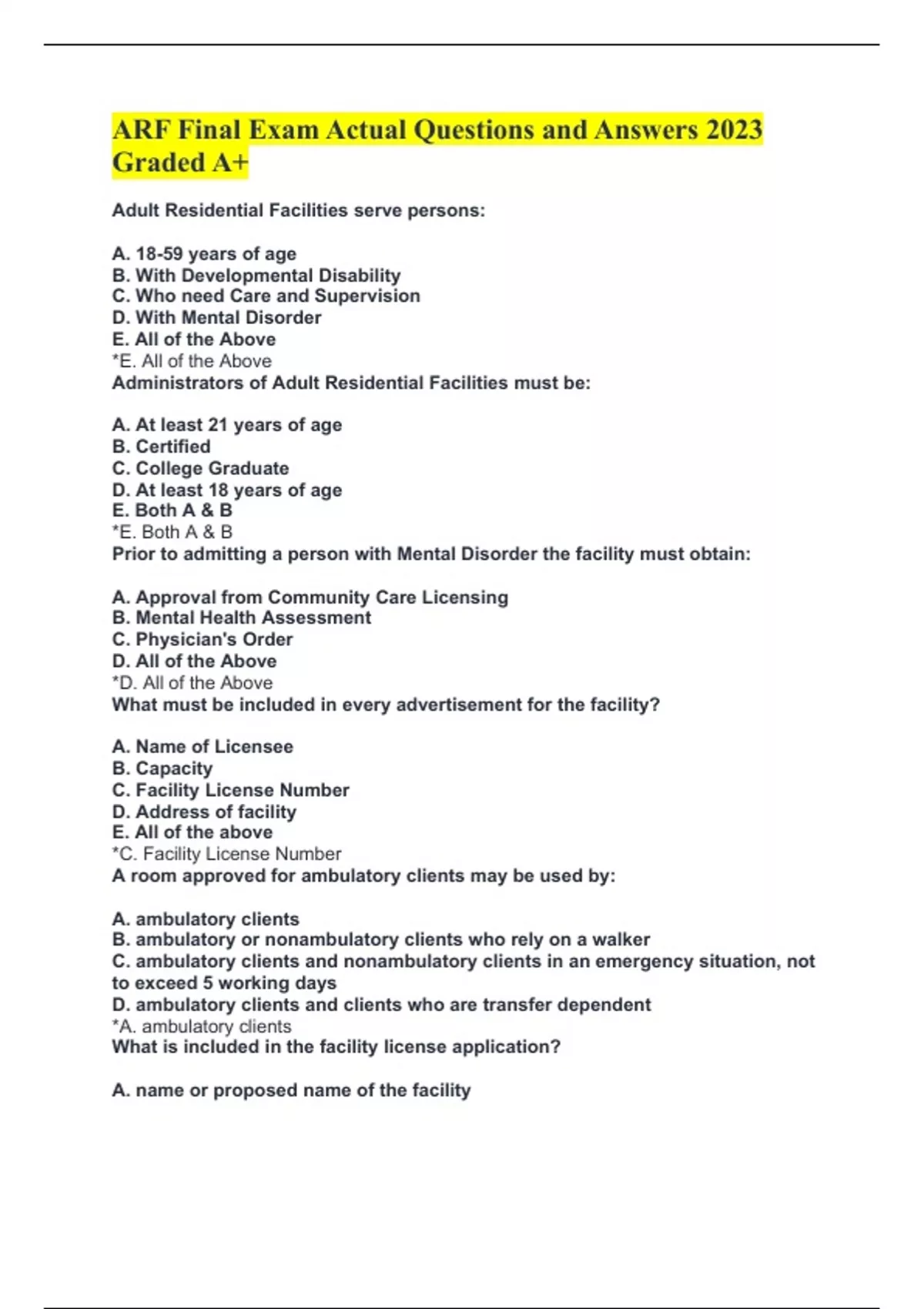 ARF Final Exam Actual Questions and Answers 2023 Graded A+

Adult Residential Facilities serve persons:

A. 18-59 years of age
B. With Developmental Disability
C. Who need Care and Supervision
D. With Mental Disorder
E. All of the Above
*E. All of the Above
Administrators of Adult Residential Facilities must be:

A. At least 21 years of age
B. Certified
C. College Graduate
D. At least 18 years of age
E. Both A & B
*E. Both A & B
Prior to admitting a person with Mental Disorder the facility must obtain:

A. Approval from Community Care Licensing
B. Mental Health Assessment
C. Physician's Order
D. All of the Above
*D. All of the Above
What must be included in every advertisement for the facility?

A. Name of Licensee
B. Capacity
C. Facility License Number
D. Address of facility
E. All of the above
*C. Facility License Number
A room approved for ambulatory clients may be used by:

A. ambulatory clients
B. ambulatory or nonambulatory clients who rely on a walker
C. ambulatory clients and nonambulatory clients in an emergency situation, not to exceed 5 working days
D. ambulatory clients and clients who are transfer dependent
*A. ambulatory clients
What is included in the facility license application?

A. name or proposed name of the facility